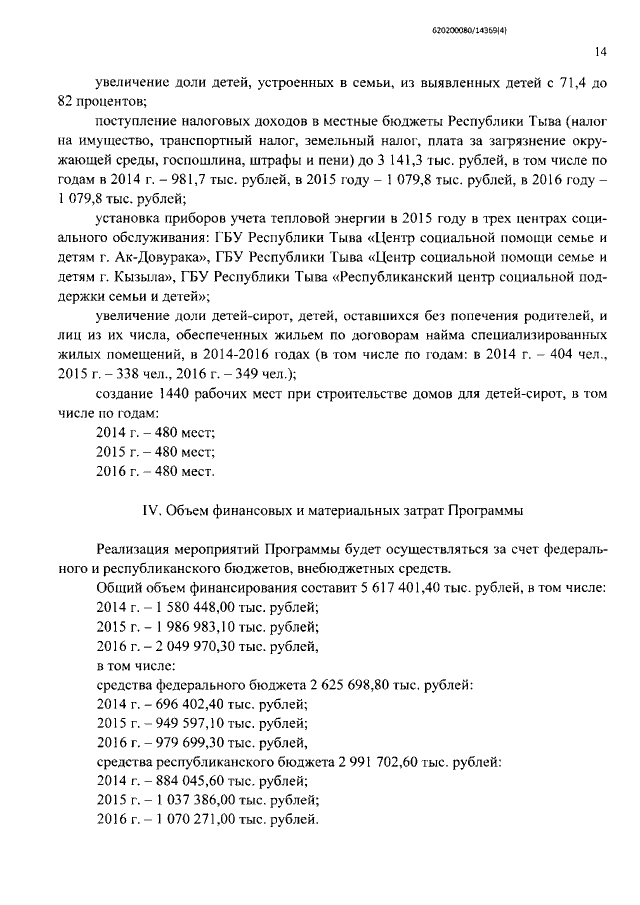 620200080/14369(4)

14

увеличение доли детей, устроенных в семьи, из выявленных детей с 71,4 до 82 процентов;

поступление налоговых доходов в местные бюджеты Республики Тыва (налог на имущество, транспортный налог, земельный налог, плата за загрязнение окружающей среды, госпошлина, штрафы и пени) до 3 141,3 тыс. рублей, в том числе по годам в 2014 г. – 981,7 тыс. рублей, в 2015 году – 1 079,8 тыс. рублей, в 2016 году – 1 079,8 тыс. рублей;

установка приборов учета тепловой энергии в 2015 году в трех центрах социального обслуживания: ГБУ Республики Тыва «Центр социальной помощи семье и детям г. Ак-Довурака», ГБУ Республики Тыва «Центр социальной помощи семье и детям г. Кызыла», ГБУ Республики Тыва «Республиканский центр социальной поддержки семьи и детей»;

увеличение доли детей-сирот, детей, оставшихся без попечения родителей, и лиц из их числа, обеспеченных жильем по договорам найма специализированных жилых помещений, в 2014-2016 годах (в том числе по годам: в 2014 г. – 404 чел., 2015 г. – 338 чел., 2016 г. – 349 чел.);

создание 1440 рабочих мест при строительстве домов для детей-сирот, в том числе по годам:

2014 г. – 480 мест;

2015 г. – 480 мест;

2016 г. – 480 мест.

IV. Объем финансовых и материальных затрат Программы

Реализация мероприятий Программы будет осуществляться за счет федерального и республиканского бюджетов, внебюджетных средств.

Общий объем финансирования составит 5 617 401,40 тыс. рублей, в том числе:

2014 г. – 1 580 448,00 тыс. рублей;

2015 г. – 1 986 983,10 тыс. рублей;

2016 г. – 2 049 970,30 тыс. рублей,

в том числе:

средства федерального бюджета 2 625 698,80 тыс. рублей:

2014 г. – 696 402,40 тыс. рублей;

2015 г. – 949 597,10 тыс. рублей;

2016 г. – 979 699,30 тыс. рублей,

средства республиканского бюджета 2 991 702,60 тыс. рублей:

2014 г. – 884 045,60 тыс. рублей;

2015 г. – 1 037 386,00 тыс. рублей;

2016 г. – 1 070 271,00 тыс. рублей.